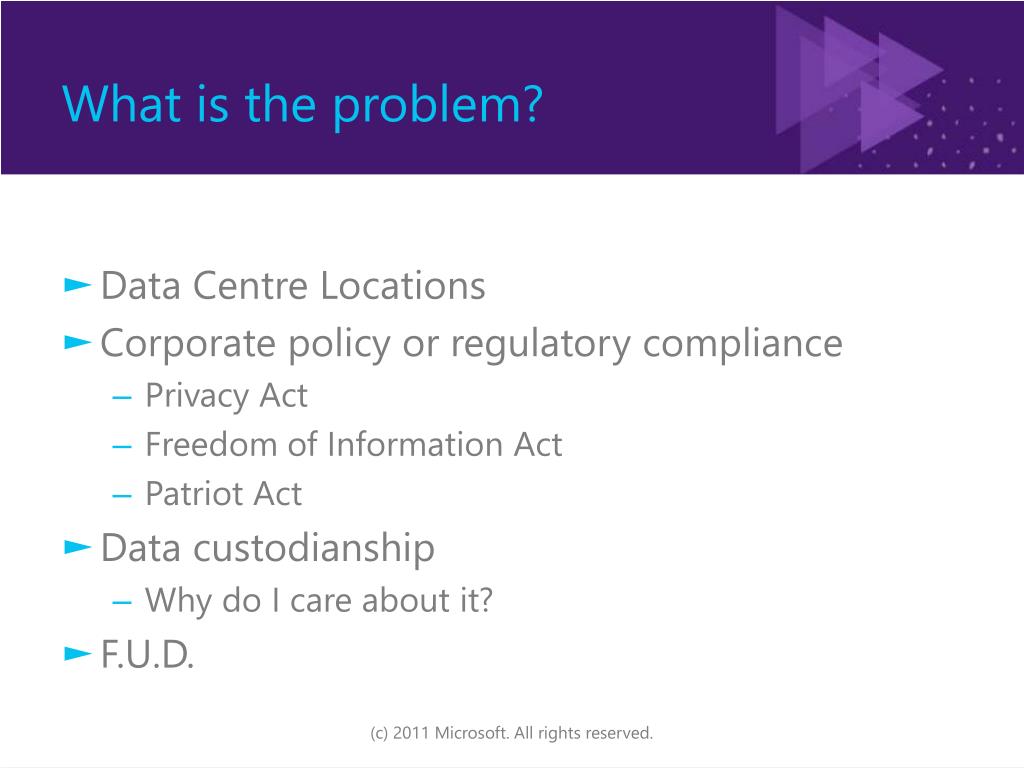 What is the problem?

► Data Centre Locations
► Corporate policy or regulatory compliance
– Privacy Act
– Freedom of Information Act
– Patriot Act
► Data custodianship
– Why do I care about it?
► F.U.D.

(c) 2011 Microsoft. All rights reserved.